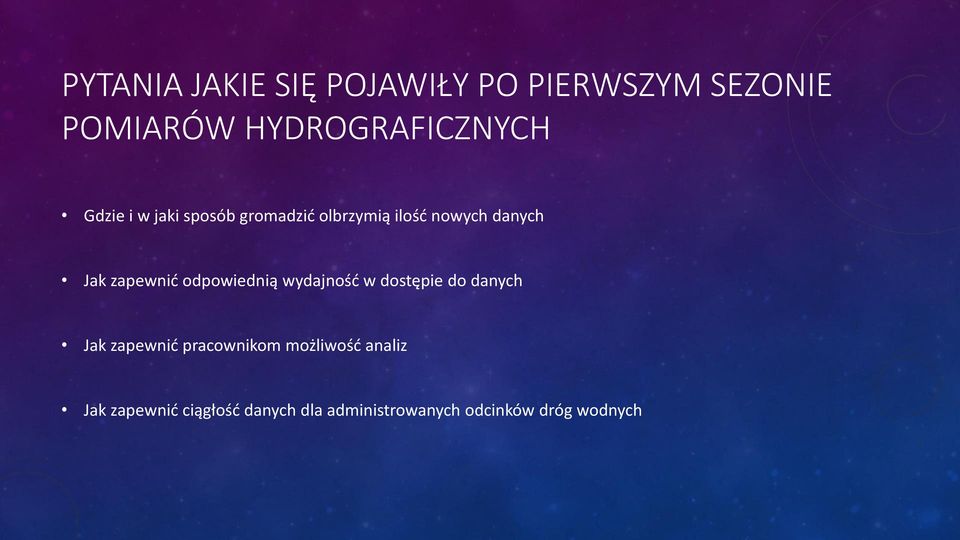 PYTANIA JAKIE SIĘ POJAWIŁY PO PIERWSZYM SEZONIE POMIARÓW HYDROGRAFICZNYCH

• Gdzie i w jaki sposób gromadzić olbrzymią ilość nowych danych

• Jak zapewnić odpowiednią wydajność w dostępie do danych

• Jak zapewnić pracownikom możliwość analiz

• Jak zapewnić ciągłość danych dla administrowanych odcinków dróg wodnych